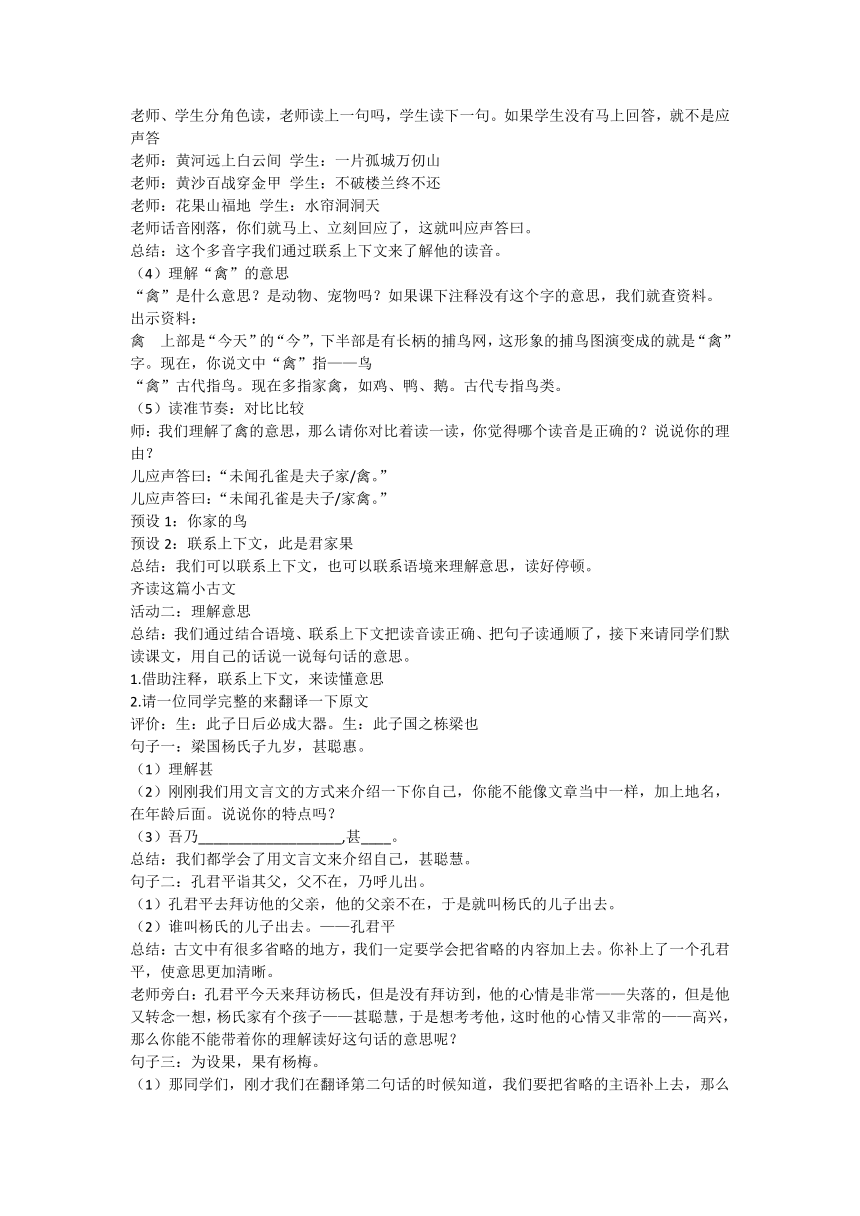 老师、学生分角色读，老师读上一句吗，学生读下一句。如果学生没有马上回答，就不是应声答
老师：黄河远上白云间 学生：一片孤城万仞山
老师：黄沙百战穿金甲 学生：不破楼兰终不还
老师：花果山福地 学生：水帘洞洞天
老师话音刚落，你们就马上、立刻回应了，这就叫应声答曰。
总结：这个多音字我们通过联系上下文来了解他的读音。
（4）理解“禽”的意思
“禽”是什么意思？是动物、宠物吗？如果课下注释没有这个字的意思，我们就查资料。
出示资料：
禽 上部是“今天”的“今”，下半部是有长柄的捕鸟网，这形象的捕鸟图演变成的就是“禽”字。现在，你说文中“禽”指——鸟
“禽”古代指鸟。现在多指家禽，如鸡、鸭、鹅。古代专指鸟类。
（5）读准节奏：对比比较
师：我们理解了禽的意思，那么请你对比着读一读，你觉得哪个读音是正确的？说说你的理由？
儿应声答曰：“未闻孔雀是夫子家/禽。”
儿应声答曰：“未闻孔雀是夫子/家禽。”
预设 1：你家的鸟
预设 2：联系上下文，此是君家果
总结：我们可以联系上下文，也可以联系语境来理解意思，读好停顿。
齐读这篇小古文
活动二：理解意思
总结：我们通过结合语境、联系上下文把读音读正确、把句子读通顺了，接下来请同学们默读课文，用自己的话说一说每句话的意思。
1.借助注释，联系上下文，来读懂意思
2.请一位同学完整的来翻译一下原文
评价：生：此子日后必成大器。生：此子国之栋梁也
句子一：梁国杨氏子九岁，甚聪惠。
（1）理解甚
（2）刚刚我们用文言文的方式来介绍一下你自己，你能不能像文章当中一样，加上地名，在年龄后面。说说你的特点吗？
（3）吾乃____________________,甚____。
总结：我们都学会了用文言文来介绍自己，甚聪慧。
句子二：孔君平诣其父，父不在，乃呼儿出。
（1）孔君平去拜访他的父亲，他的父亲不在，于是就叫杨氏的儿子出去。
（2）谁叫杨氏的儿子出去。——孔君平
总结：古文中有很多省略的地方，我们一定要学会把省略的内容加上去。你补上了一个孔君平，使意思更加清晰。
老师旁白：孔君平今天来拜访杨氏，但是没有拜访到，他的心情是非常——失落的，但是他又转念一想，杨氏家有个孩子——甚聪慧，于是想考考他，这时他的心情又非常的——高兴，那么你能不能带着你的理解读好这句话的意思呢？
句子三：为设果，果有杨梅。
（1）那同学们，刚才我们在翻译第二句话的时候知道，我们要把省略的主语补上去，那么